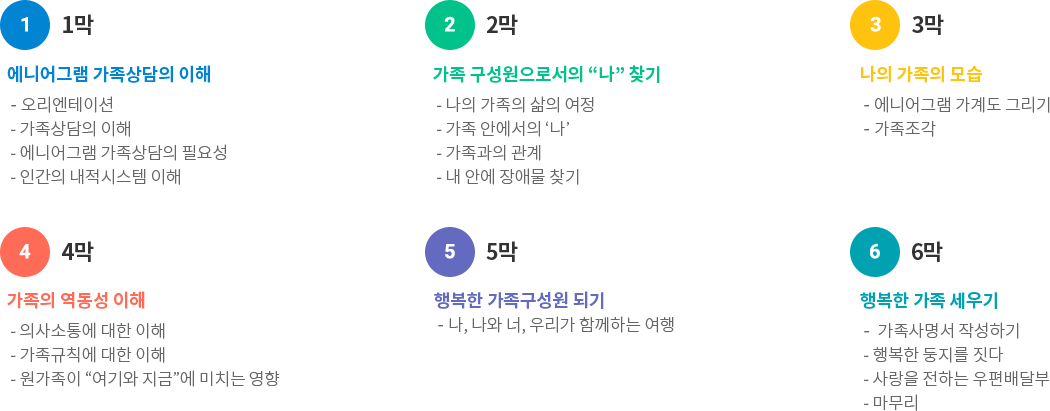 1 1막

에니어그램 가족상담의 이해

- 오리엔테이션
- 가족상담의 이해
- 에니어그램 가족상담의 필요성
- 인간의 내적시스템 이해

2 2막

가족 구성원으로서의 "나" 찾기

- 나의 가족의 삶의 여정
- 가족 안에서의 '나'
- 가족과의 관계
- 내 안에 장애물 찾기

3 3막

나의 가족의 모습

- 에니어그램 가계도 그리기
- 가족조각

4 4막

가족의 역동성 이해

- 의사소통에 대한 이해
- 가족규칙에 대한 이해
- 원가족이 "여기와 지금"에 미치는 영향

5 5막

행복한 가족구성원 되기

- 나, 나와 너, 우리가 함께하는 여행

6 6막

행복한 가족 세우기

- 가족사명서 작성하기
- 행복한 둥지를 짓다
- 사랑을 전하는 우편배달부
- 마무리